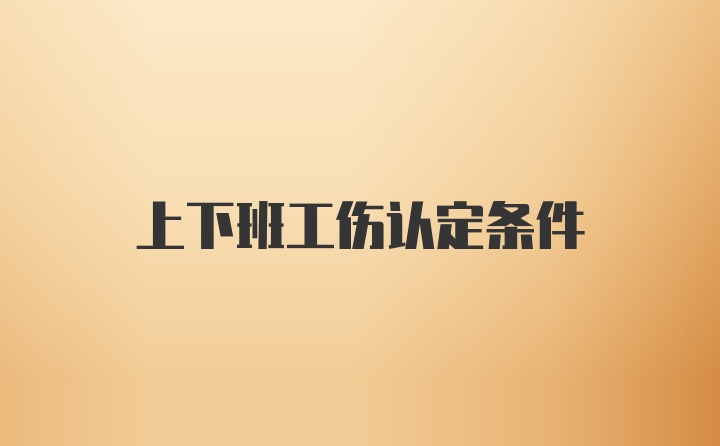 上下班工伤认定条件